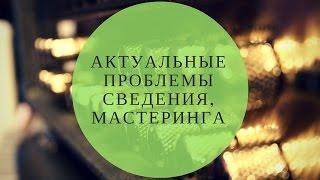 АКТУАЛЬНЫЕ ПРОБЛЕМЫ СВЕДЕНИЯ, МАСТЕРИНГА